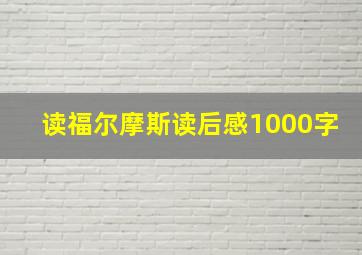 读福尔摩斯读后感1000字